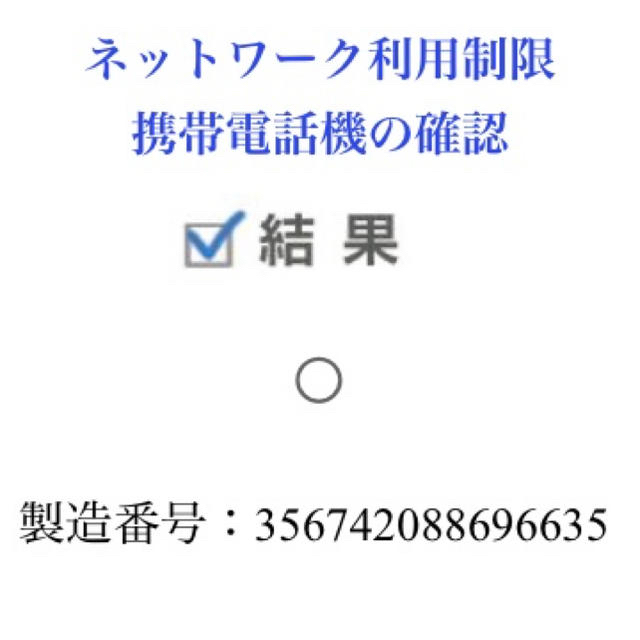 ネットワーク利用制限
携帯電話機の確認

結 果

○

製造番号：356742088696635